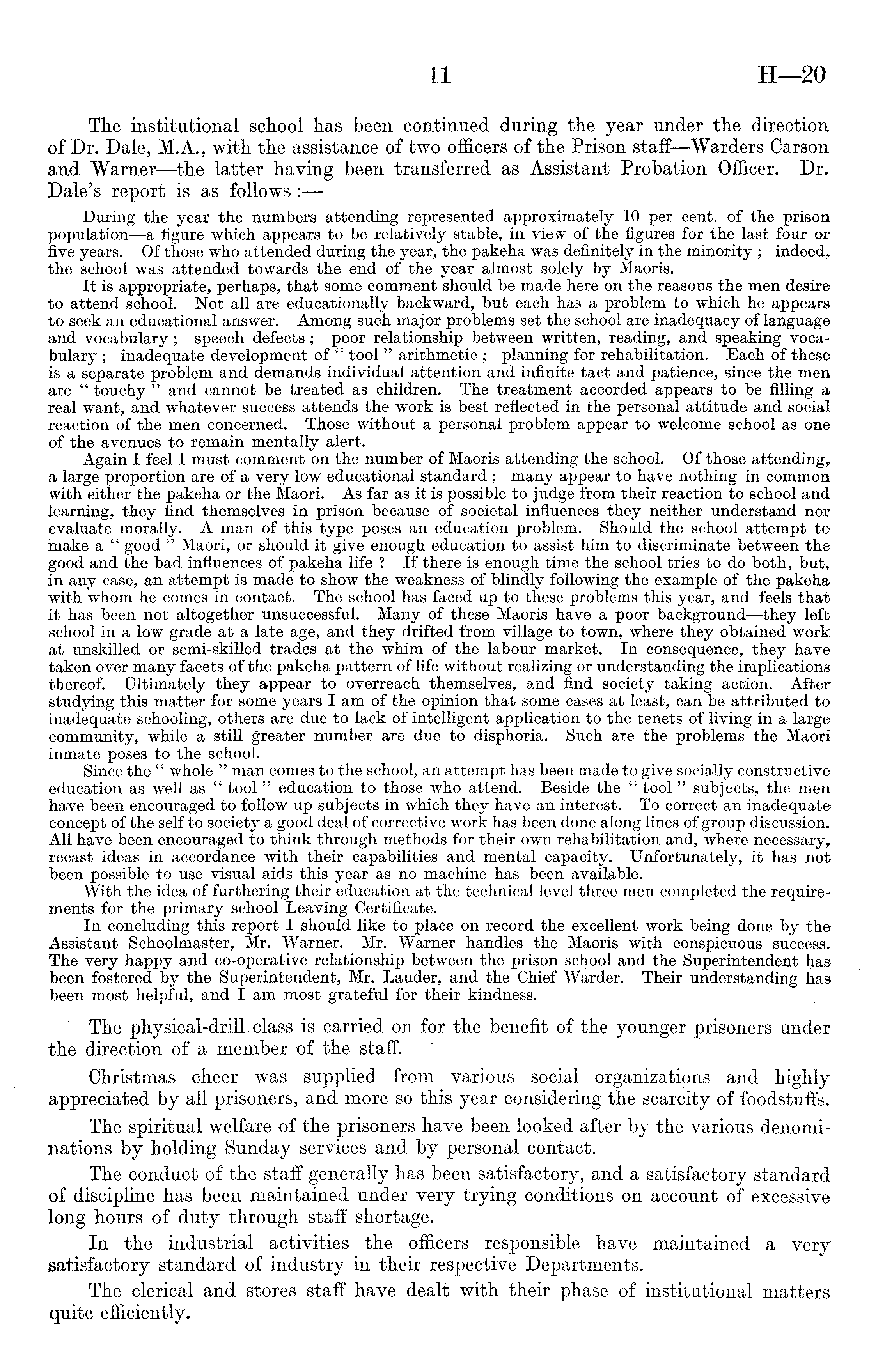 11 H—20

The institutional school has been continued during the year under the direction of Dr. Dale, M.A., with the assistance of two officers of the Prison staff—Warders Carson and Warner—the latter having been transferred as Assistant Probation Officer. Dr. Dale's report is as follows :—

During the year the numbers attending represented approximately 10 per cent. of the prison population—a figure which appears to be relatively stable, in view of the figures for the last four or five years. Of those who attended during the year, the pakeha was definitely in the minority ; indeed, the school was attended towards the end of the year almost solely by Maoris.

It is appropriate, perhaps, that some comment should be made here on the reasons the men desire to attend school. Not all are educationally backward, but each has a problem to which he appears to seek an educational answer. Among such major problems set the school are inadequacy of language and vocabulary ; speech defects ; poor relationship between written, reading, and speaking vocabulary ; inadequate development of " tool " arithmetic ; planning for rehabilitation. Each of these is a separate problem and demands individual attention and infinite tact and patience, since the men are " touchy " and cannot be treated as children. The treatment accorded appears to be filling a real want, and whatever success attends the work is best reflected in the personal attitude and social reaction of the men concerned. Those without a personal problem appear to welcome school as one of the avenues to remain mentally alert.

Again I feel I must comment on the number of Maoris attending the school. Of those attending, a large proportion are of a very low educational standard ; many appear to have nothing in common with either the pakeha or the Maori. As far as it is possible to judge from their reaction to school and learning, they find themselves in prison because of societal influences they neither understand nor evaluate morally. A man of this type poses an education problem. Should the school attempt to make a " good " Maori, or should it give enough education to assist him to discriminate between the good and the bad influences of pakeha life ? If there is enough time the school tries to do both, but, in any case, an attempt is made to show the weakness of blindly following the example of the pakeha with whom he comes in contact. The school has faced up to these problems this year, and feels that it has been not altogether unsuccessful. Many of these Maoris have a poor background—they left school in a low grade at a late age, and they drifted from village to town, where they obtained work at unskilled or semi-skilled trades at the whim of the labour market. In consequence, they have taken over many facets of the pakeha pattern of life without realizing or understanding the implications thereof. Ultimately they appear to overreach themselves, and find society taking action. After studying this matter for some years I am of the opinion that some cases at least, can be attributed to inadequate schooling, others are due to lack of intelligent application to the tenets of living in a large community, while a still greater number are due to disphoria. Such are the problems the Maori inmate poses to the school.

Since the " whole " man comes to the school, an attempt has been made to give socially constructive education as well as " tool " education to those who attend. Beside the " tool " subjects, the men have been encouraged to follow up subjects in which they have an interest. To correct an inadequate concept of the self to society a good deal of corrective work has been done along lines of group discussion. All have been encouraged to think through methods for their own rehabilitation and, where necessary, recast ideas in accordance with their capabilities and mental capacity. Unfortunately, it has not been possible to use visual aids this year as no machine has been available.

With the idea of furthering their education at the technical level three men completed the requirements for the primary school Leaving Certificate.

In concluding this report I should like to place on record the excellent work being done by the Assistant Schoolmaster, Mr. Warner. Mr. Warner handles the Maoris with conspicuous success. The very happy and co-operative relationship between the prison school and the Superintendent has been fostered by the Superintendent, Mr. Lauder, and the Chief Warder. Their understanding has been most helpful, and I am most grateful for their kindness.

The physical-drill class is carried on for the benefit of the younger prisoners under the direction of a member of the staff.

Christmas cheer was supplied from various social organizations and highly appreciated by all prisoners, and more so this year considering the scarcity of foodstuffs.

The spiritual welfare of the prisoners have been looked after by the various denominations by holding Sunday services and by personal contact.

The conduct of the staff generally has been satisfactory, and a satisfactory standard of discipline has been maintained under very trying conditions on account of excessive long hours of duty through staff shortage.

In the industrial activities the officers responsible have maintained a very satisfactory standard of industry in their respective Departments.

The clerical and stores staff have dealt with their phase of institutional matters quite efficiently.